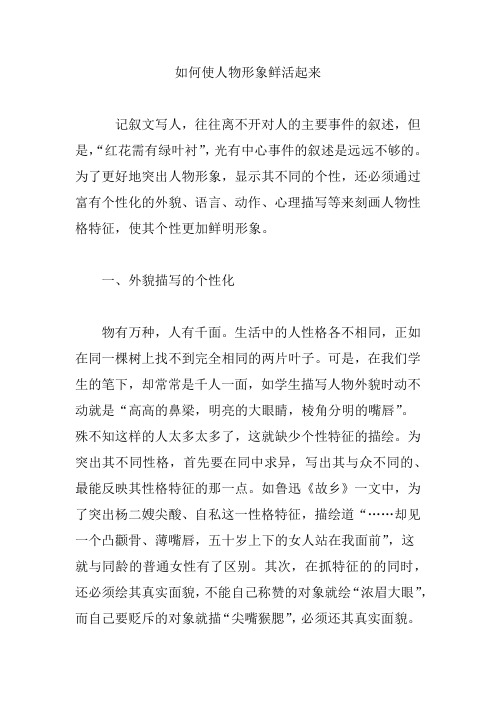 如何使人物形象鲜活起来

记叙文写人，往往离不开对人的主要事件的叙述，但是，“红花需有绿叶衬”，光有中心事件的叙述是远远不够的。为了更好地突出人物形象，显示其不同的个性，还必须通过富有个性化的外貌、语言、动作、心理描写等来刻画人物性格特征，使其个性更加鲜明形象。

一、外貌描写的个性化

物有万种，人有千面。生活中的人性格各不相同，正如在同一棵树上找不到完全相同的两片叶子。可是，在我们学生的笔下，却常常是千人一面，如学生描写人物外貌时动不动就是“高高的鼻梁，明亮的大眼睛，棱角分明的嘴唇”。殊不知这样的人太多太多了，这就缺少个性特征的描绘。为突出其不同性格，首先要在同中求异，写出其与众不同的、最能反映其性格特征的那一点。如鲁迅《故乡》一文中，为了突出杨二嫂尖酸、自私这一性格特征，描绘道“……却见一个凸颧骨、薄嘴唇，五十岁上下的女人站在我面前”，这就与同龄的普通女性有了区别。其次，在抓特征的的同时，还必须绘其真实面貌，不能自己称赞的对象就绘“浓眉大眼”，而自己要贬斥的对象就描“尖嘴猴腮”，必须还其真实面貌。